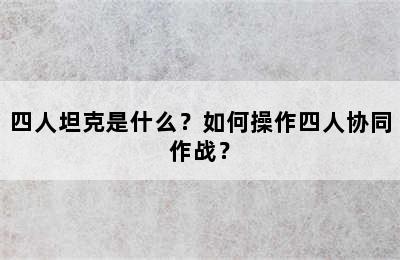 四人坦克是什么？如何操作四人协同作战？